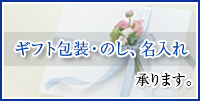 ギフト包装・のし、名入れ

承ります。